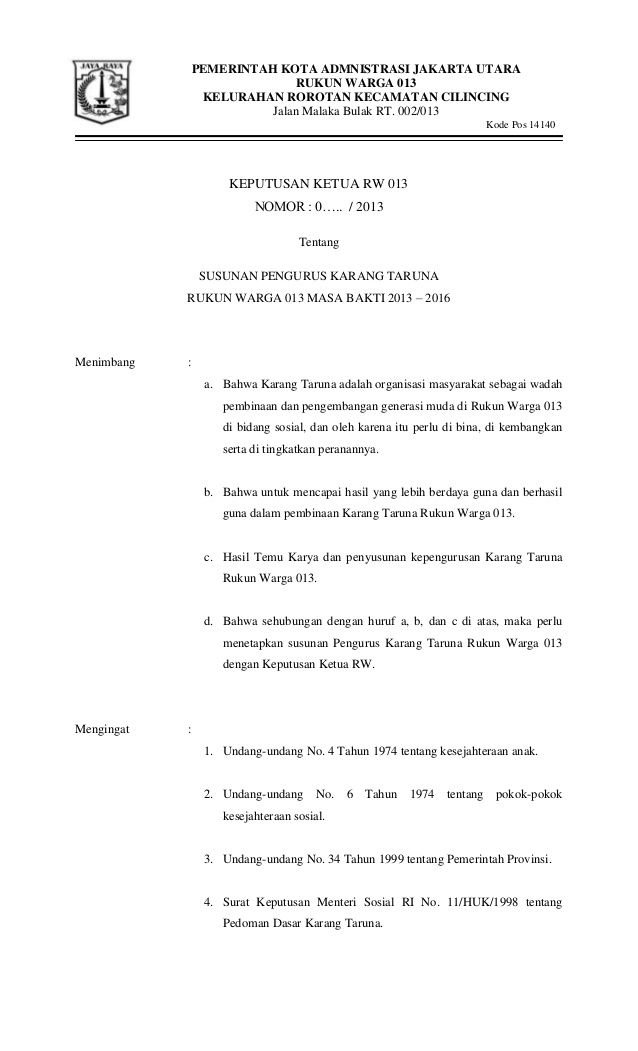 JAYA RAYA

PEMERINTAH KOTA ADMNISTRASI JAKARTA UTARA
RUKUN WARGA 013
KELURAHAN ROROTAN KECAMATAN CILINCING
Jalan Malaka Bulak RT. 002/013
Kode Pos 14140

KEPUTUSAN KETUA RW 013
NOMOR : 0….. / 2013

Tentang

SUSUNAN PENGURUS KARANG TARUNA
RUKUN WARGA 013 MASA BAKTI 2013 – 2016

Menimbang :

a. Bahwa Karang Taruna adalah organisasi masyarakat sebagai wadah pembinaan dan pengembangan generasi muda di Rukun Warga 013 di bidang sosial, dan oleh karena itu perlu di bina, di kembangkan serta di tingkatkan peranannya.

b. Bahwa untuk mencapai hasil yang lebih berdaya guna dan berhasil guna dalam pembinaan Karang Taruna Rukun Warga 013.

c. Hasil Temu Karya dan penyusunan kepengurusan Karang Taruna Rukun Warga 013.

d. Bahwa sehubungan dengan huruf a, b, dan c di atas, maka perlu menetapkan susunan Pengurus Karang Taruna Rukun Warga 013 dengan Keputusan Ketua RW.

Mengingat :

1. Undang-undang No. 4 Tahun 1974 tentang kesejahteraan anak.

2. Undang-undang No. 6 Tahun 1974 tentang pokok-pokok kesejahteraan sosial.

3. Undang-undang No. 34 Tahun 1999 tentang Pemerintah Provinsi.

4. Surat Keputusan Menteri Sosial RI No. 11/HUK/1998 tentang Pedoman Dasar Karang Taruna.